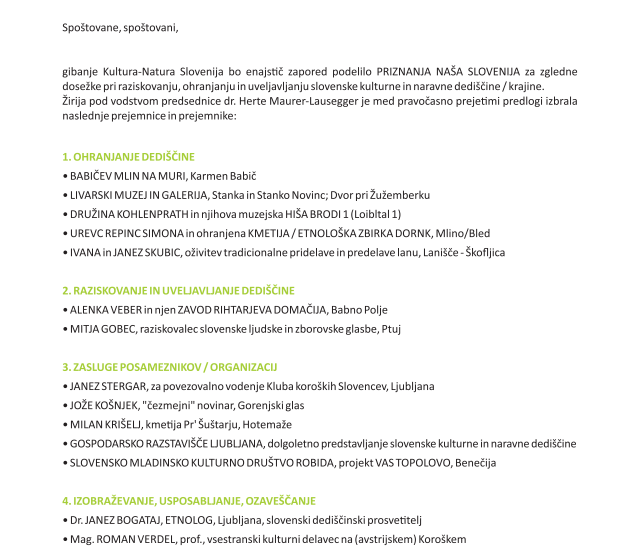 Spoštovane, spoštovani,

gibanje Kultura-Natura Slovenija bo enajstič zapored podelilo PRIZNANJA NAŠA SLOVENIJA za zgledne dosežke pri raziskovanju, ohranjanju in uveljavljanju slovenske kulturne in naravne dediščine / krajine. Žirija pod vodstvom predsednice dr. Herte Maurer-Lausegger je med pravočasno prejetimi predlogi izbrala naslednje prejemnice in prejemnike:

1. OHRANJANJE DEDIŠČINE
• BABIČEV MLIN NA MURI, Karmen Babič
• LIVARSKI MUZEJ IN GALERIJA, Stanka in Stanko Novinc; Dvor pri Žužemberku
• DRUŽINA KOHLENPRATH in njihova muzejska HIŠA BRODI 1 (Loibltal 1)
• UREVC REPINC SIMONA in ohranjena KMETIJA / ETNOLOŠKA ZBIRKA DORNK, Mlino/Bled
• IVANA in JANEZ SKUBIC, oživitev tradicionalne pridelave in predelave lanu, Lanišče - Škofljica

2. RAZISKOVANJE IN UVELJAVLJANJE DEDIŠČINE
• ALENKA VEBER in njen ZAVOD RIHTARJEVA DOMAČIJA, Babno Polje
• MITJA GOBEC, raziskovalec slovenske ljudske in zborovske glasbe, Ptuj

3. ZASLUGE POSAMEZNIKOV / ORGANIZACIJ
• JANEZ STERGAR, za povezovalno vodenje Kluba koroških Slovencev, Ljubljana
• JOŽE KOŠNJEK, "čezmejni" novinar, Gorenjski glas
• MILAN KRIŠELJ, kmetija Pr' Šuštarju, Hotemaže
• GOSPODARSKO RAZSTAVIŠČE LJUBLJANA, dolgoletno predstavljanje slovenske kulturne in naravne dediščine
• SLOVENSKO MLADINSKO KULTURNO DRUŠTVO ROBIDA, projekt VAS TOPOLOVO, Benečija

4. IZOBRAŽEVANJE, USPOSABLJANJE, OZAVEŠČANJE
• Dr. JANEZ BOGATAJ, ETNOLOG, Ljubljana, slovenski dediščinski prosvetitelj
• Mag. ROMAN VERDEL, prof., vsestranski kulturni delavec na (avstrijskem) Koroškem